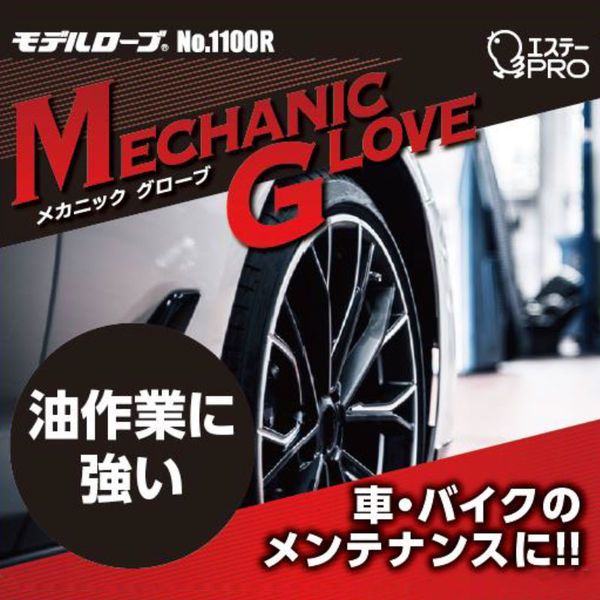 モデルローブ® No.1100R

エステー PRO

MECHANIC GLOVE
メカニック グローブ

油作業に強い

車・バイクのメンテナンスに!!